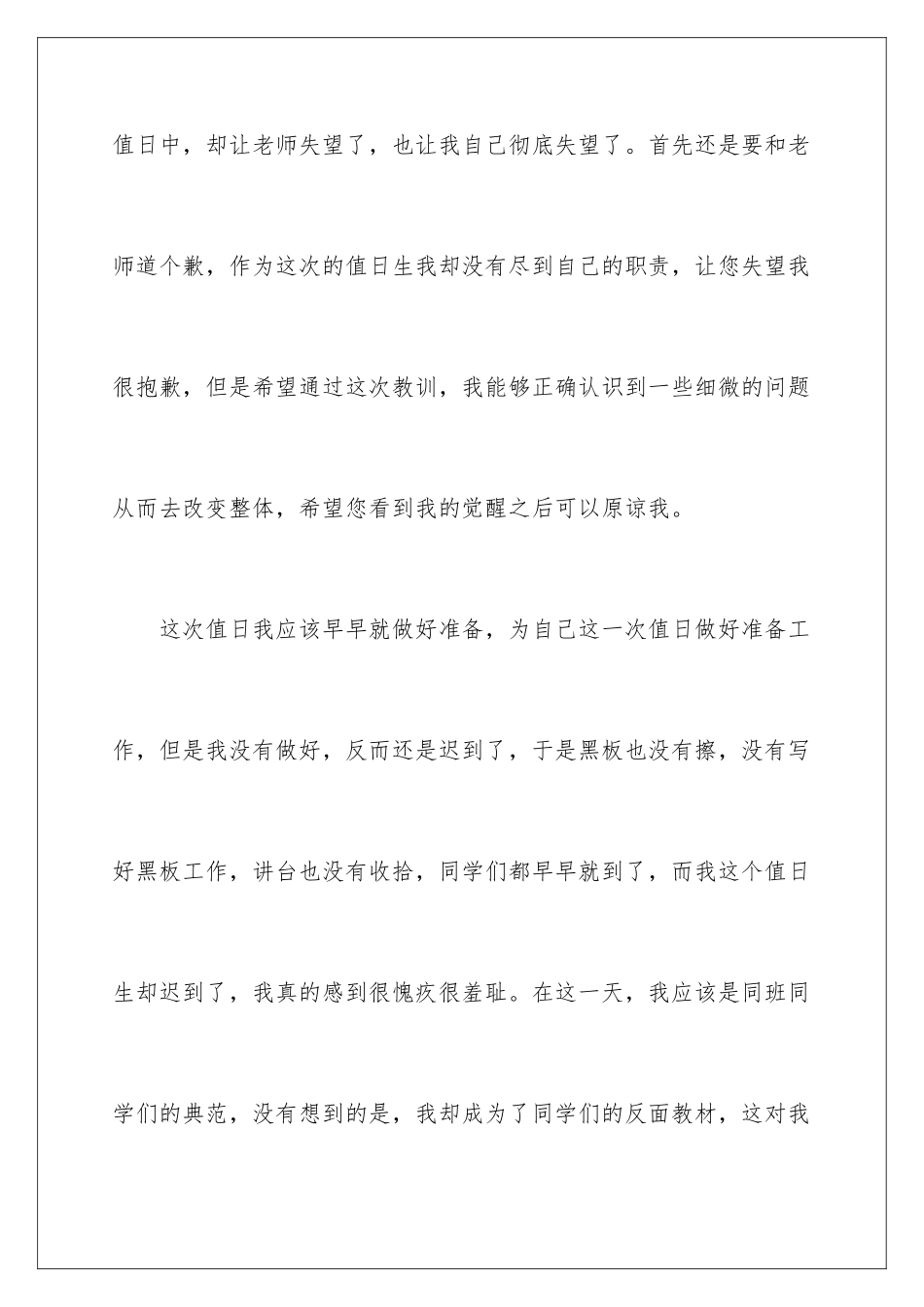 值日中，却让老师失望了，也让我自己彻底失望了。首先还是要和老师道个歉，作为这次的值日生我却没有尽到自己的职责，让您失望我很抱歉，但是希望通过这次教训，我能够正确认识到一些细微的问题从而去改变整体，希望您看到我的觉醒之后可以原谅我。

这次值日我应该早早就做好准备，为自己这一次值日做好准备工作，但是我没有做好，反而还是迟到了，于是黑板也没有擦，没有写好黑板工作，讲台也没有收拾，同学们都早早就到了，而我这个值日生却迟到了，我真的感到很愧疚很羞耻。在这一天，我应该是同班同学们的典范，没有想到的是，我却成为了同学们的反面教材，这对我